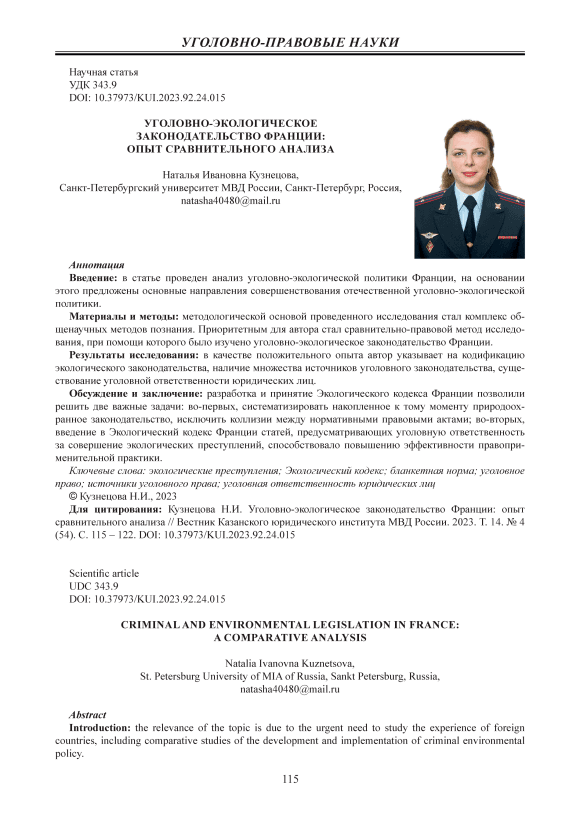 УГОЛОВНО-ПРАВОВЫЕ НАУКИ

Научная статья
УДК 343.9
DOI: 10.37973/KUI.2023.92.24.015

УГОЛОВНО-ЭКОЛОГИЧЕСКОЕ ЗАКОНОДАТЕЛЬСТВО ФРАНЦИИ: ОПЫТ СРАВНИТЕЛЬНОГО АНАЛИЗА

Наталья Ивановна Кузнецова,
Санкт-Петербургский университет МВД России, Санкт-Петербург, Россия,
natasha40480@mail.ru

Аннотация
Введение: в статье проведен анализ уголовно-экологической политики Франции, на основании этого предложены основные направления совершенствования отечественной уголовно-экологической политики.

Материалы и методы: методологической основой проведенного исследования стал комплекс общенаучных методов познания. Приоритетным для автора стал сравнительно-правовой метод исследования, при помощи которого было изучено уголовно-экологическое законодательство Франции.

Результаты исследования: в качестве положительного опыта автор указывает на кодификацию экологического законодательства, наличие множества источников уголовного законодательства, существование уголовной ответственности юридических лиц.

Обсуждение и заключение: разработка и принятие Экологического кодекса Франции позволили решить две важные задачи: во-первых, систематизировать накопленное к тому моменту природоохранное законодательство, исключить коллизии между нормативными правовыми актами; во-вторых, введение в Экологический кодекс Франции статей, предусматривающих уголовную ответственность за совершение экологических преступлений, способствовало повышению эффективности правоприменительной практики.

Ключевые слова: экологические преступления; Экологический кодекс; бланкетная норма; уголовное право; источники уголовного права; уголовная ответственность юридических лиц
© Кузнецова Н.И., 2023
Для цитирования: Кузнецова Н.И. Уголовно-экологическое законодательство Франции: опыт сравнительного анализа // Вестник Казанского юридического института МВД России. 2023. Т. 14. № 4 (54). С. 115 – 122. DOI: 10.37973/KUI.2023.92.24.015

Scientific article
UDC 343.9
DOI: 10.37973/KUI.2023.92.24.015

CRIMINAL AND ENVIRONMENTAL LEGISLATION IN FRANCE: A COMPARATIVE ANALYSIS

Natalia Ivanovna Kuznetsova,
St. Petersburg University of MIA of Russia, Sankt Petersburg, Russia,
natasha40480@mail.ru

Abstract
Introduction: the relevance of the topic is due to the urgent need to study the experience of foreign countries, including comparative studies of the development and implementation of criminal environmental policy.

115